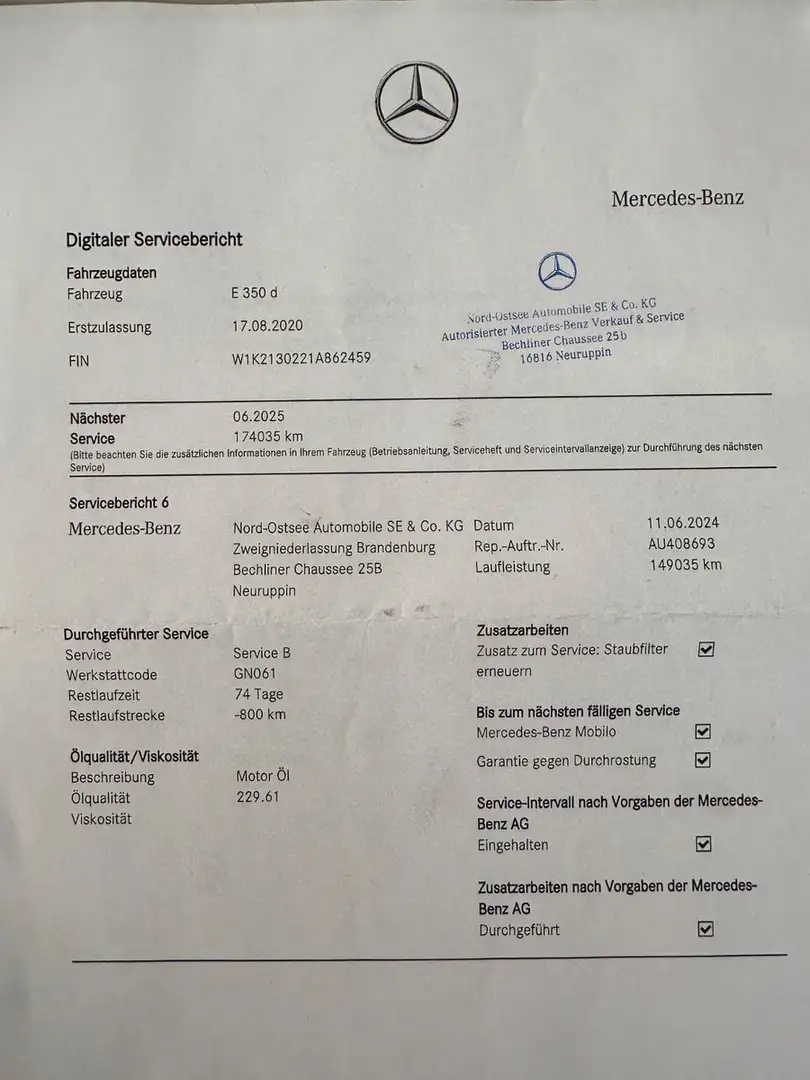 Mercedes-Benz

Digitaler Servicebericht

Fahrzeugdaten

Fahrzeug E 350 d

Erstzulassung 17.08.2020

FIN W1K2130221A862459

Nord-Ostsee Automobile SE & Co. KG
Autorisierter Mercedes-Benz Verkauf & Service
Bechliner Chaussee 25b
16816 Neuruppin

Nächster Service 06.2025
174035 km

(Bitte beachten Sie die zusätzlichen Informationen in Ihrem Fahrzeug (Betriebsanleitung, Serviceheft und Serviceintervallanzeige) zur Durchführung des nächsten Service)

Servicebericht 6

Mercedes-Benz

Nord-Ostsee Automobile SE & Co. KG
Zweigniederlassung Brandenburg
Bechliner Chaussee 25B
Neuruppin

Datum 11.06.2024
Rep.-Auftr.-Nr. AU408693
Laufleistung 149035 km

Durchgeführter Service

Service Service B
Werkstattcode GN061
Restlaufzeit 74 Tage
Restlaufstrecke -800 km

Ölqualität/Viskosität

Beschreibung Motor Öl
Ölqualität 229.61
Viskosität

Zusatzarbeiten

Zusatz zum Service: Staubfilter erneuern ☑

Bis zum nächsten fälligen Service

Mercedes-Benz Mobilo ☑

Garantie gegen Durchrostung ☑

Service-Intervall nach Vorgaben der Mercedes-Benz AG

Eingehalten ☑

Zusatzarbeiten nach Vorgaben der Mercedes-Benz AG

Durchgeführt ☑